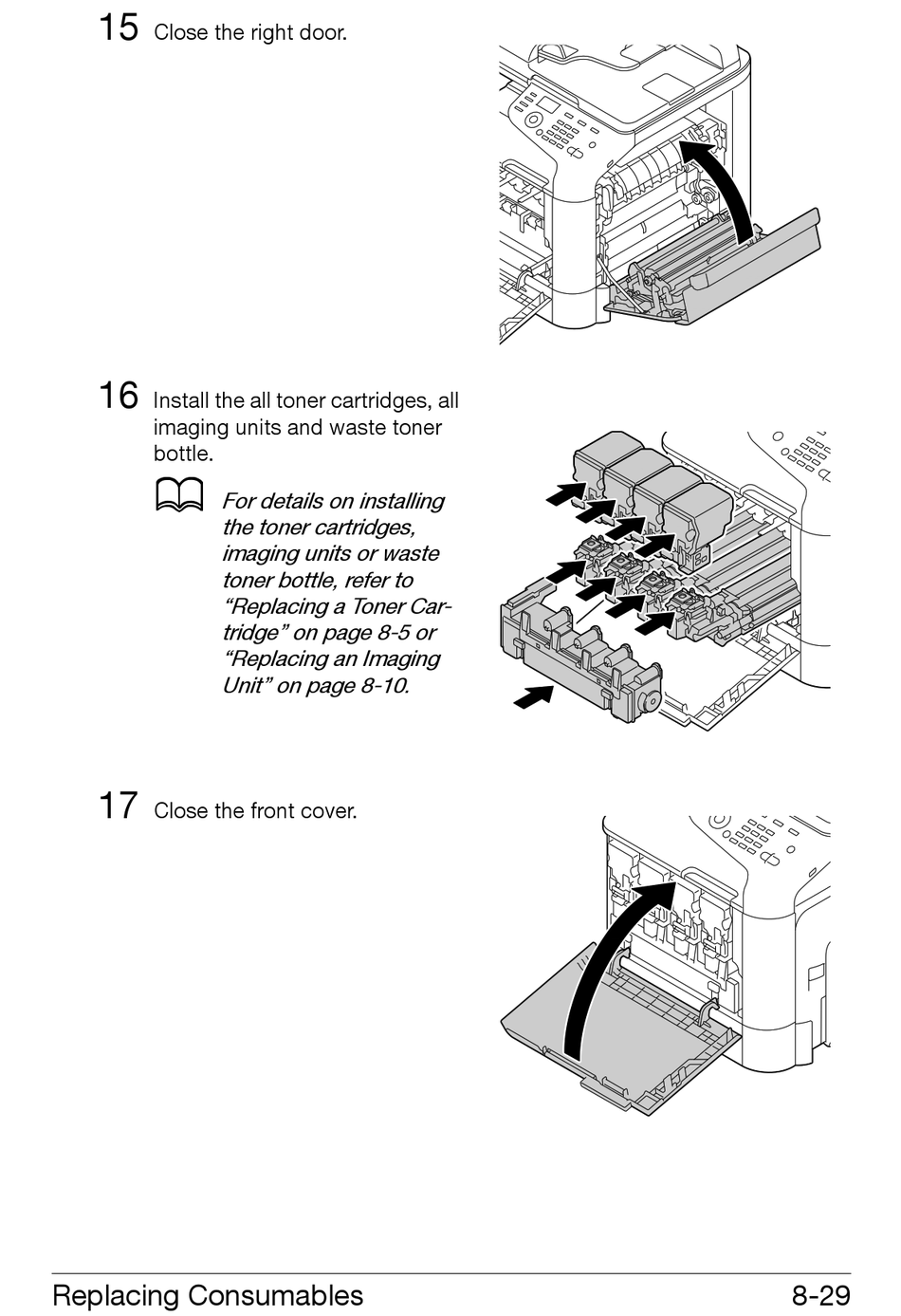 15 Close the right door.

16 Install the all toner cartridges, all imaging units and waste toner bottle.

For details on installing the toner cartridges, imaging units or waste toner bottle, refer to “Replacing a Toner Cartridge” on page 8-5 or “Replacing an Imaging Unit” on page 8-10.

17 Close the front cover.

Replacing Consumables 8-29